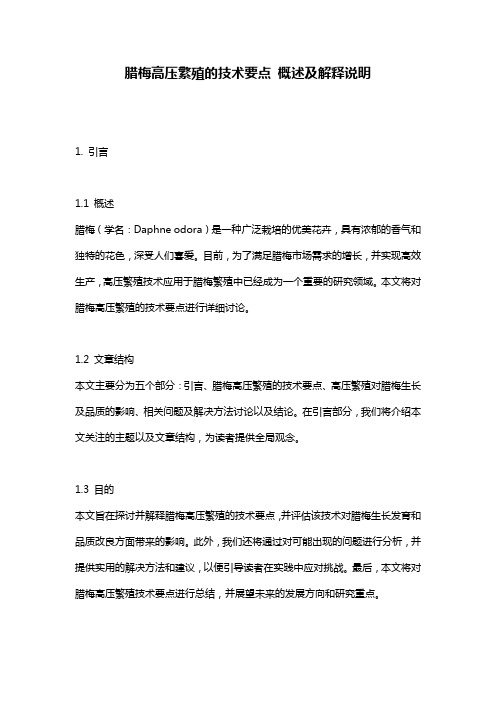 腊梅高压繁殖的技术要点 概述及解释说明

1. 引言

1.1 概述
腊梅（学名：Daphne odora）是一种广泛栽培的优美花卉，具有浓郁的香气和独特的花色，深受人们喜爱。目前，为了满足腊梅市场需求的增长，并实现高效生产，高压繁殖技术应用于腊梅繁殖中已经成为一个重要的研究领域。本文将对腊梅高压繁殖的技术要点进行详细讨论。

1.2 文章结构
本文主要分为五个部分：引言、腊梅高压繁殖的技术要点、高压繁殖对腊梅生长及品质的影响、相关问题及解决方法讨论以及结论。在引言部分，我们将介绍本文关注的主题以及文章结构，为读者提供全局观念。

1.3 目的
本文旨在探讨并解释腊梅高压繁殖的技术要点，并评估该技术对腊梅生长发育和品质改良方面带来的影响。此外，我们还将通过对可能出现的问题进行分析，并提供实用的解决方法和建议，以便引导读者在实践中应对挑战。最后，本文将对腊梅高压繁殖技术要点进行总结，并展望未来的发展方向和研究重点。